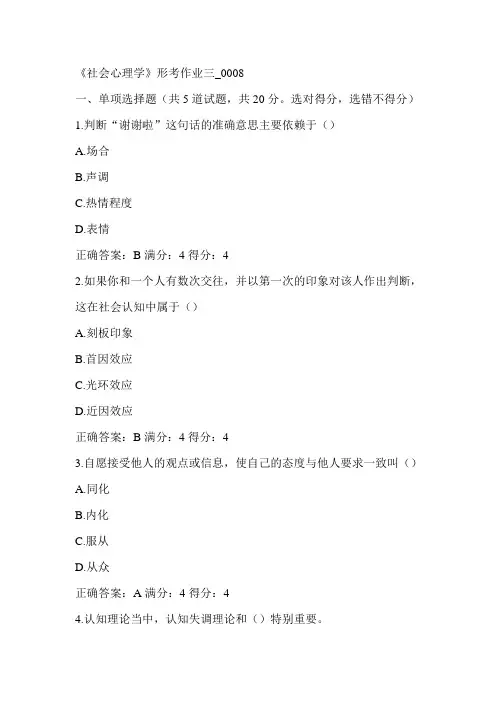 《社会心理学》形考作业三_0008

一、单项选择题（共 5 道试题，共 20 分。选对得分，选错不得分）

1.判断“谢谢啦”这句话的准确意思主要依赖于（）

A.场合

B.声调

C.热情程度

D.表情

正确答案：B 满分：4 得分：4

2.如果你和一个人有数次交往，并以第一次的印象对该人作出判断，这在社会认知中属于（）

A.刻板印象

B.首因效应

C.光环效应

D.近因效应

正确答案：B 满分：4 得分：4

3.自愿接受他人的观点或信息，使自己的态度与他人要求一致叫（）

A.同化

B.内化

C.服从

D.从众

正确答案：A 满分：4 得分：4

4.认知理论当中，认知失调理论和（）特别重要。